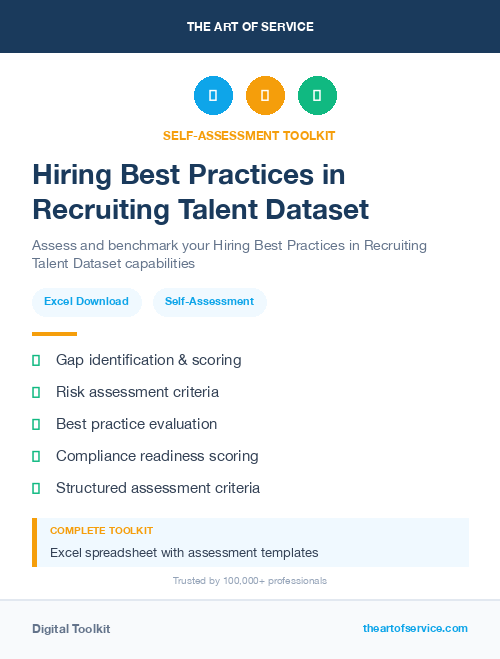 THE ART OF SERVICE

SELF-ASSESSMENT TOOLKIT

Hiring Best Practices in Recruiting Talent Dataset

Assess and benchmark your Hiring Best Practices in Recruiting Talent Dataset capabilities

Excel Download

Self-Assessment

Gap identification & scoring

Risk assessment criteria

Best practice evaluation

Compliance readiness scoring

Structured assessment criteria

COMPLETE TOOLKIT

Excel spreadsheet with assessment templates

Trusted by 100,000+ professionals

Digital Toolkit

theartofservice.com